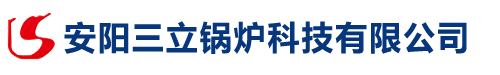 安阳三立锅炉科技有限公司